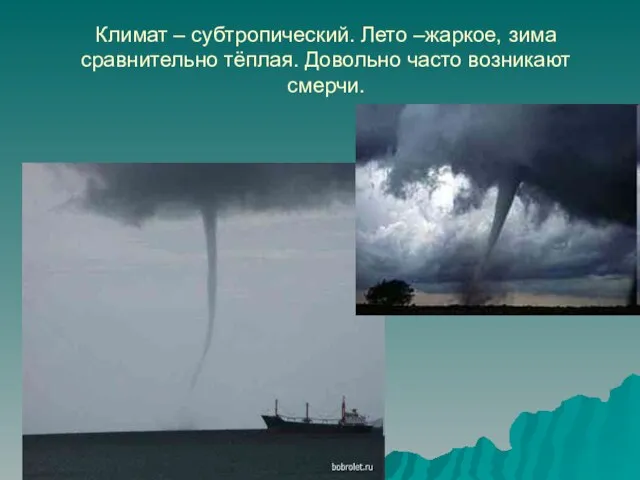 Климат – субтропический. Лето –жаркое, зима сравнительно тёплая. Довольно часто возникают смерчи.

bobrolet.ru